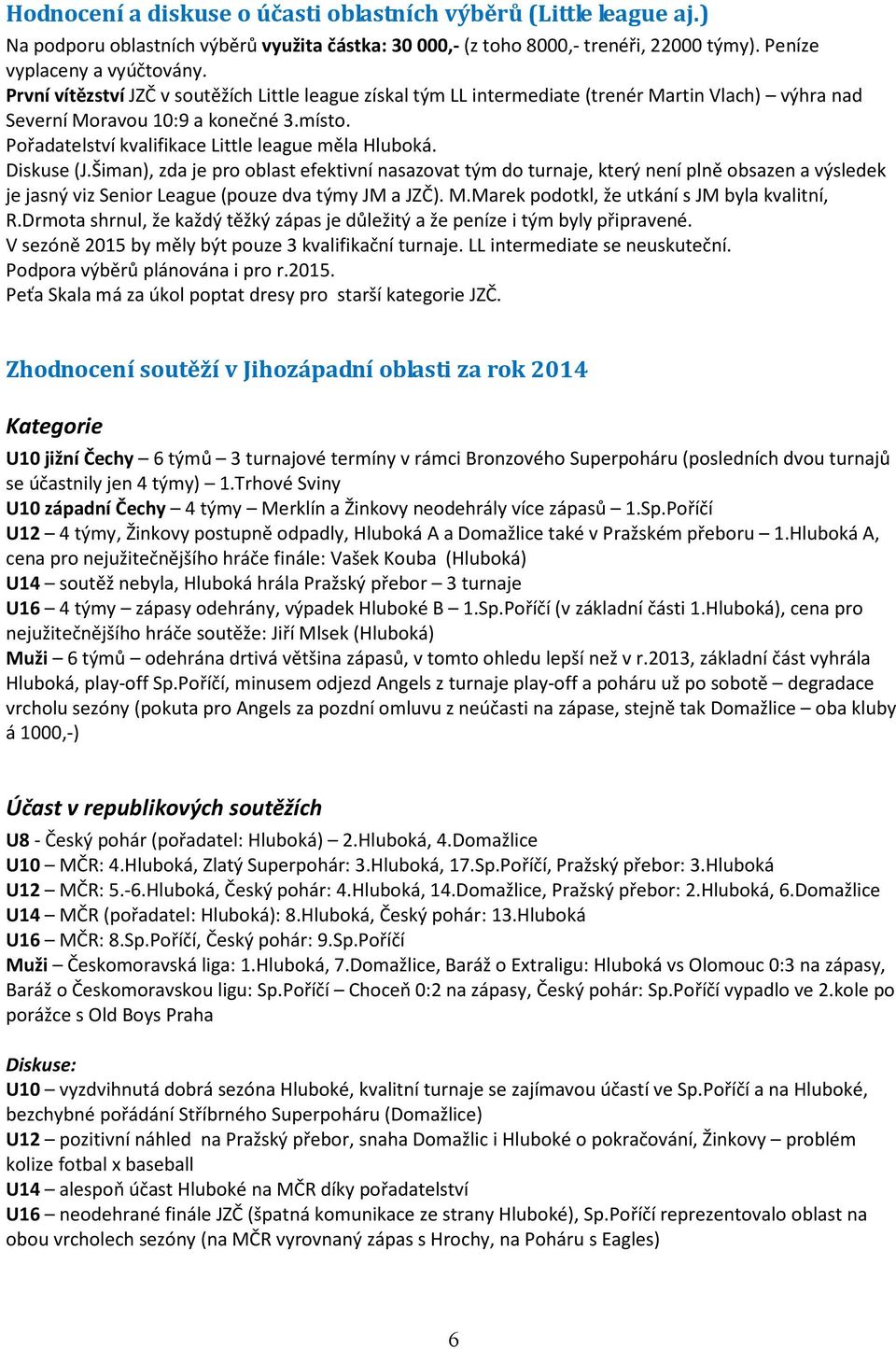 Hodnocení a diskuse o účasti oblastních výběrů (Little league aj.)

Na podporu oblastních výběrů využita částka: 30 000,- (z toho 8000,- trenéři, 22000 týmy). Peníze vyplaceny a vyúčtovány.

První vítězství JZČ v soutěžích Little league získal tým LL intermediate (trenér Martin Vlach) – výhra nad Severní Moravou 10:9 a konečné 3.místo.

Pořadatelství kvalifikace Little league měla Hluboká.

Diskuse (J.Šiman), zda je pro oblast efektivní nasazovat tým do turnaje, který není plně obsazen a výsledek je jasný viz Senior League (pouze dva týmy JM a JZČ). M.Marek podotkl, že utkání s JM byla kvalitní, R.Drmota shrnul, že každý těžký zápas je důležitý a že peníze i tým byly připravené.

V sezóně 2015 by měly být pouze 3 kvalifikační turnaje. LL intermediate se neuskuteční.

Podpora výběrů plánována i pro r.2015.

Peťa Skala má za úkol poptat dresy pro starší kategorie JZČ.

Zhodnocení soutěží v Jihozápadní oblasti za rok 2014

Kategorie

U10 jižní Čechy – 6 týmů – 3 turnajové termíny v rámci Bronzového Superpoháru (posledních dvou turnajů se účastnily jen 4 týmy) – 1.Trhové Sviny

U10 západní Čechy – 4 týmy – Merklín a Žinkovy neodehrály více zápasů – 1.Sp.Poříčí

U12 – 4 týmy, Žinkovy postupně odpadly, Hluboká A a Domažlice také v Pražském přeboru – 1.Hluboká A, cena pro nejužitečnějšího hráče finále: Vašek Kouba (Hluboká)

U14 – soutěž nebyla, Hluboká hrála Pražský přebor – 3 turnaje

U16 – 4 týmy – zápasy odehrány, výpadek Hluboké B – 1.Sp.Poříčí (v základní části 1.Hluboká), cena pro nejužitečnějšího hráče soutěže: Jiří Mlsek (Hluboká)

Muži – 6 týmů – odehrána drtivá většina zápasů, v tomto ohledu lepší než v r.2013, základní část vyhrála Hluboká, play-off Sp.Poříčí, minusem odjezd Angels z turnaje play-off a poháru už po sobotě – degradace vrcholu sezóny (pokuta pro Angels za pozdní omluvu z neúčasti na zápase, stejně tak Domažlice – oba kluby á 1000,-)

Účast v republikových soutěžích

U8 - Český pohár (pořadatel: Hluboká) – 2.Hluboká, 4.Domažlice

U10 – MČR: 4.Hluboká, Zlatý Superpohár: 3.Hluboká, 17.Sp.Poříčí, Pražský přebor: 3.Hluboká

U12 – MČR: 5.-6.Hluboká, Český pohár: 4.Hluboká, 14.Domažlice, Pražský přebor: 2.Hluboká, 6.Domažlice

U14 – MČR (pořadatel: Hluboká): 8.Hluboká, Český pohár: 13.Hluboká

U16 – MČR: 8.Sp.Poříčí, Český pohár: 9.Sp.Poříčí

Muži – Českomoravská liga: 1.Hluboká, 7.Domažlice, Baráž o Extraligu: Hluboká vs Olomouc 0:3 na zápasy, Baráž o Českomoravskou ligu: Sp.Poříčí – Choceň 0:2 na zápasy, Český pohár: Sp.Poříčí vypadlo ve 2.kole po porážce s Old Boys Praha

Diskuse:

U10 – vyzdvihnutá dobrá sezóna Hluboké, kvalitní turnaje se zajímavou účastí ve Sp.Poříčí a na Hluboké, bezchybné pořádání Stříbrného Superpoháru (Domažlice)

U12 – pozitivní náhled na Pražský přebor, snaha Domažlic i Hluboké o pokračování, Žinkovy – problém kolize fotbal x baseball

U14 – alespoň účast Hluboké na MČR díky pořadatelství

U16 – neodehrané finále JZČ (špatná komunikace ze strany Hluboké), Sp.Poříčí reprezentovalo oblast na obou vrcholech sezóny (na MČR vyrovnaný zápas s Hrochy, na Poháru s Eagles)

6